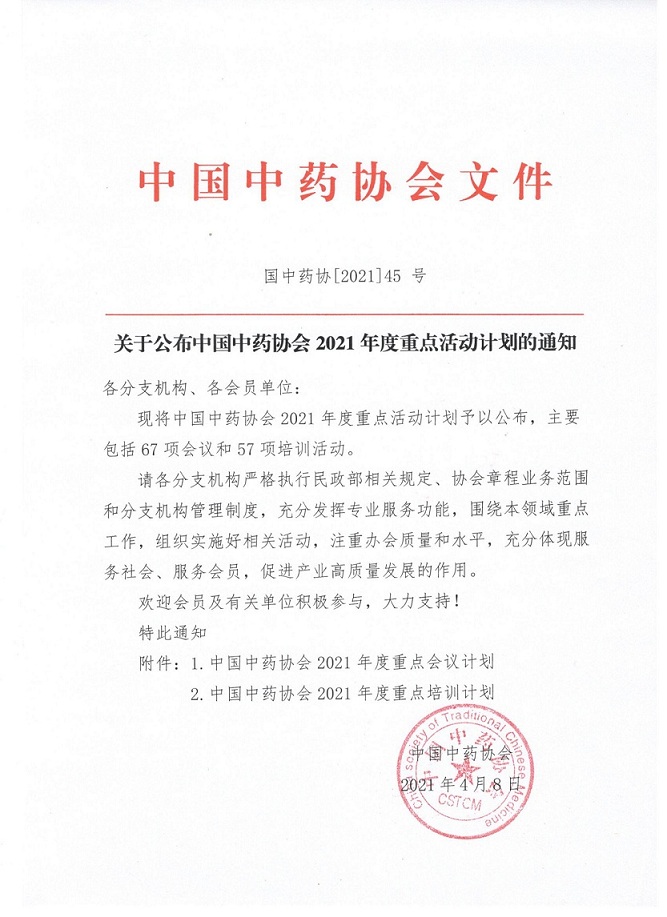 中国中药协会文件

国中药协[2021]45 号

关于公布中国中药协会 2021 年度重点活动计划的通知

各分支机构、各会员单位：

现将中国中药协会 2021 年度重点活动计划予以公布，主要包括 67 项会议和 57 项培训活动。

请各分支机构严格执行民政部相关规定、协会章程业务范围和分支机构管理制度，充分发挥专业服务功能，围绕本领域重点工作，组织实施好相关活动，注重办会质量和水平，充分体现服务社会、服务会员，促进产业高质量发展的作用。

欢迎会员及有关单位积极参与，大力支持！

特此通知

附件：1. 中国中药协会 2021 年度重点会议计划

2. 中国中药协会 2021 年度重点培训计划

中国中药协会

2021 年 4 月 8 日

China Society of Traditional Chinese Medicine 中药协 CSTCM